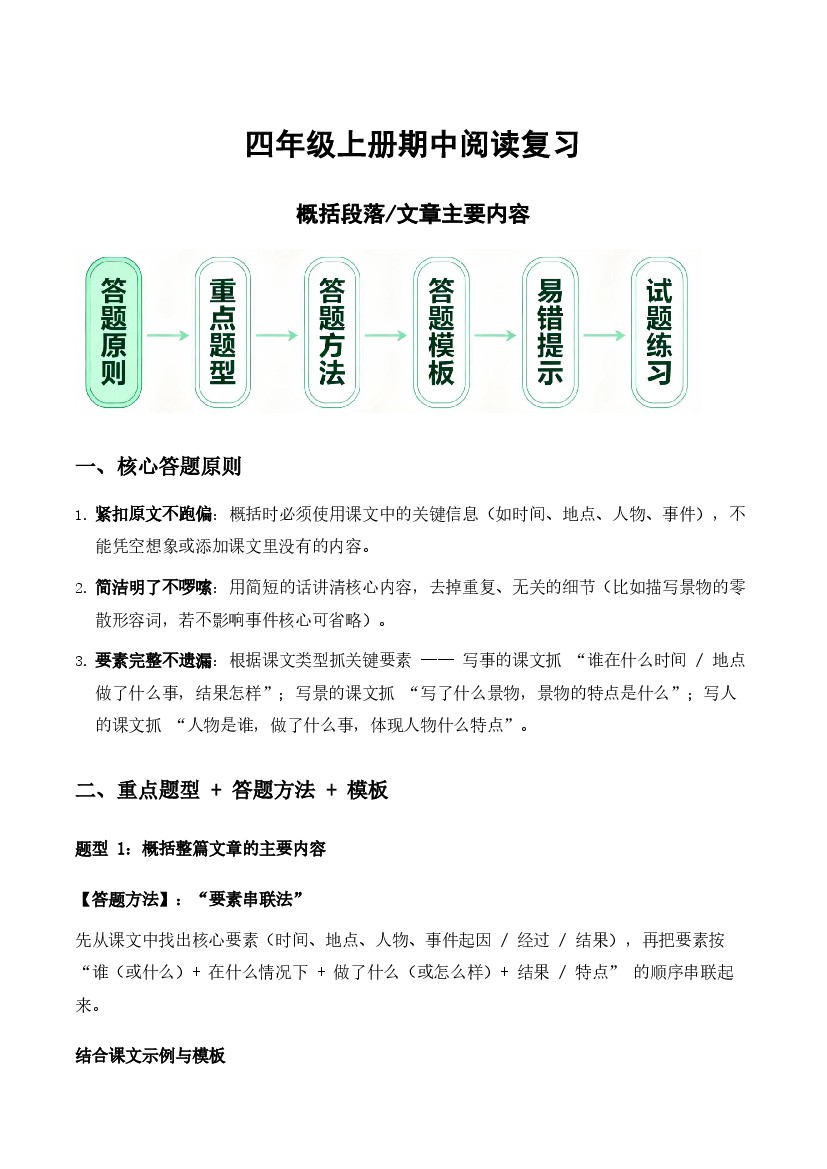 四年级上册期中阅读复习

概括段落/文章主要内容

答题原则

重点题型

答题方法

答题模板

易错提示

试题练习

一、核心答题原则

1. 紧扣原文不跑偏：概括时必须使用课文中的关键信息（如时间、地点、人物、事件），不能凭空想象或添加课文里没有的内容。

2. 简洁明了不啰嗦：用简短的话讲清核心内容，去掉重复、无关的细节（比如描写景物的零散形容词，若不影响事件核心可省略）。

3. 要素完整不遗漏：根据课文类型抓关键要素 —— 写事的课文抓 “谁在什么时间 / 地点做了什么事，结果怎样”；写景的课文抓 “写了什么景物，景物的特点是什么”；写人的课文抓 “人物是谁，做了什么事，体现人物什么特点”。

二、重点题型 + 答题方法 + 模板

题型 1：概括整篇文章的主要内容

【答题方法】：“要素串联法”

先从课文中找出核心要素（时间、地点、人物、事件起因 / 经过 / 结果），再把要素按 “谁（或什么）+ 在什么情况下 + 做了什么（或怎么样）+ 结果 / 特点” 的顺序串联起来。

结合课文示例与模板